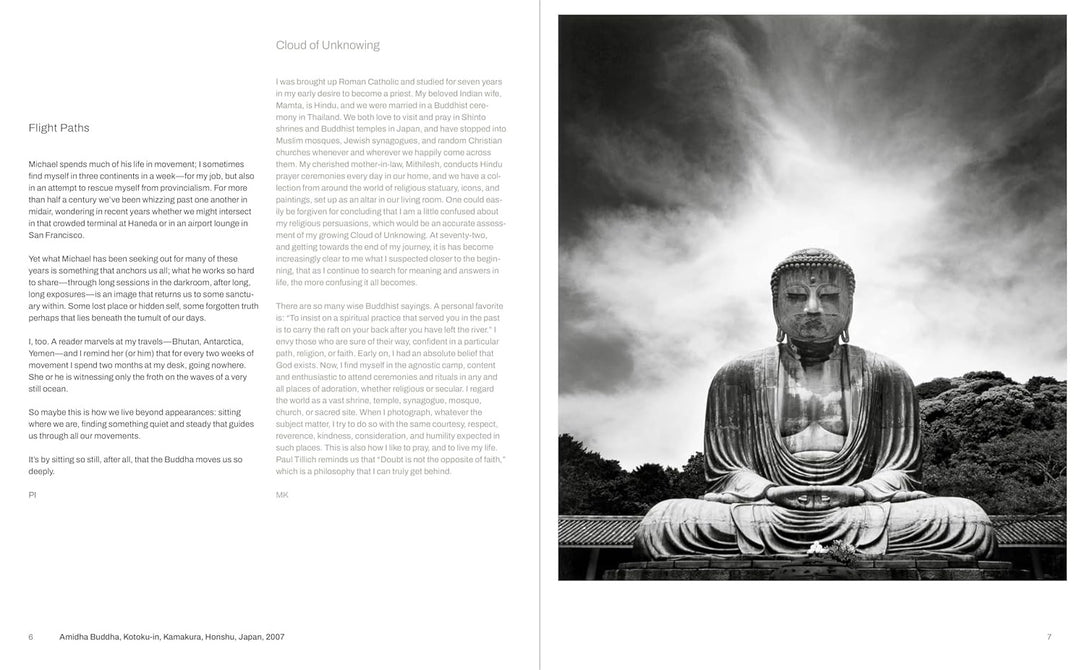 Flight Paths

Michael spends much of his life in movement; I sometimes find myself in three continents in a week—for my job, but also in an attempt to rescue myself from provincialism. For more than half a century we've been whizzing past one another in midair, wondering in recent years whether we might intersect in that crowded terminal at Haneda or in an airport lounge in San Francisco.

Yet what Michael has been seeking out for many of these years is something that anchors us all; what he works so hard to share—through long sessions in the darkroom, after long, long exposures—is an image that returns us to some sanctuary within. Some lost place or hidden self, some forgotten truth perhaps that lies beneath the tumult of our days.

I, too. A reader marvels at my travels—Bhutan, Antarctica, Yemen—and I remind her (or him) that for every two weeks of movement I spend two months at my desk, going nowhere. She or he is witnessing only the froth on the waves of a very still ocean.

So maybe this is how we live beyond appearances: sitting where we are, finding something quiet and steady that guides us through all our movements.

It's by sitting so still, after all, that the Buddha moves us so deeply.

PI

Cloud of Unknowing

I was brought up Roman Catholic and studied for seven years in my early desire to become a priest. My beloved Indian wife, Mamta, is Hindu, and we were married in a Buddhist ceremony in Thailand. We both love to visit and pray in Shinto shrines and Buddhist temples in Japan, and have stopped into Muslim mosques, Jewish synagogues, and random Christian churches whenever and wherever we happily come across them. My cherished mother-in-law, Mithilesh, conducts Hindu prayer ceremonies every day in our home, and we have a collection from around the world of religious statuary, icons, and paintings, set up as an altar in our living room. One could easily be forgiven for concluding that I am a little confused about my religious persuasions, which would be an accurate assessment of my growing Cloud of Unknowing. At seventy-two, and getting towards the end of my journey, it is has become increasingly clear to me what I suspected closer to the beginning, that as I continue to search for meaning and answers in life, the more confusing it all becomes.

There are so many wise Buddhist sayings. A personal favorite is: "To insist on a spiritual practice that served you in the past is to carry the raft on your back after you have left the river." I envy those who are sure of their way, confident in a particular path, religion, or faith. Early on, I had an absolute belief that God exists. Now, I find myself in the agnostic camp, content and enthusiastic to attend ceremonies and rituals in any and all places of adoration, whether religious or secular. I regard the world as a vast shrine, temple, synagogue, mosque, church, or sacred site. When I photograph, whatever the subject matter, I try to do so with the same courtesy, respect, reverence, kindness, consideration, and humility expected in such places. This is also how I like to pray, and to live my life. Paul Tillich reminds us that "Doubt is not the opposite of faith," which is a philosophy that I can truly get behind.

MK

6 Amidha Buddha, Kotoku-in, Kamakura, Honshu, Japan, 2007

7